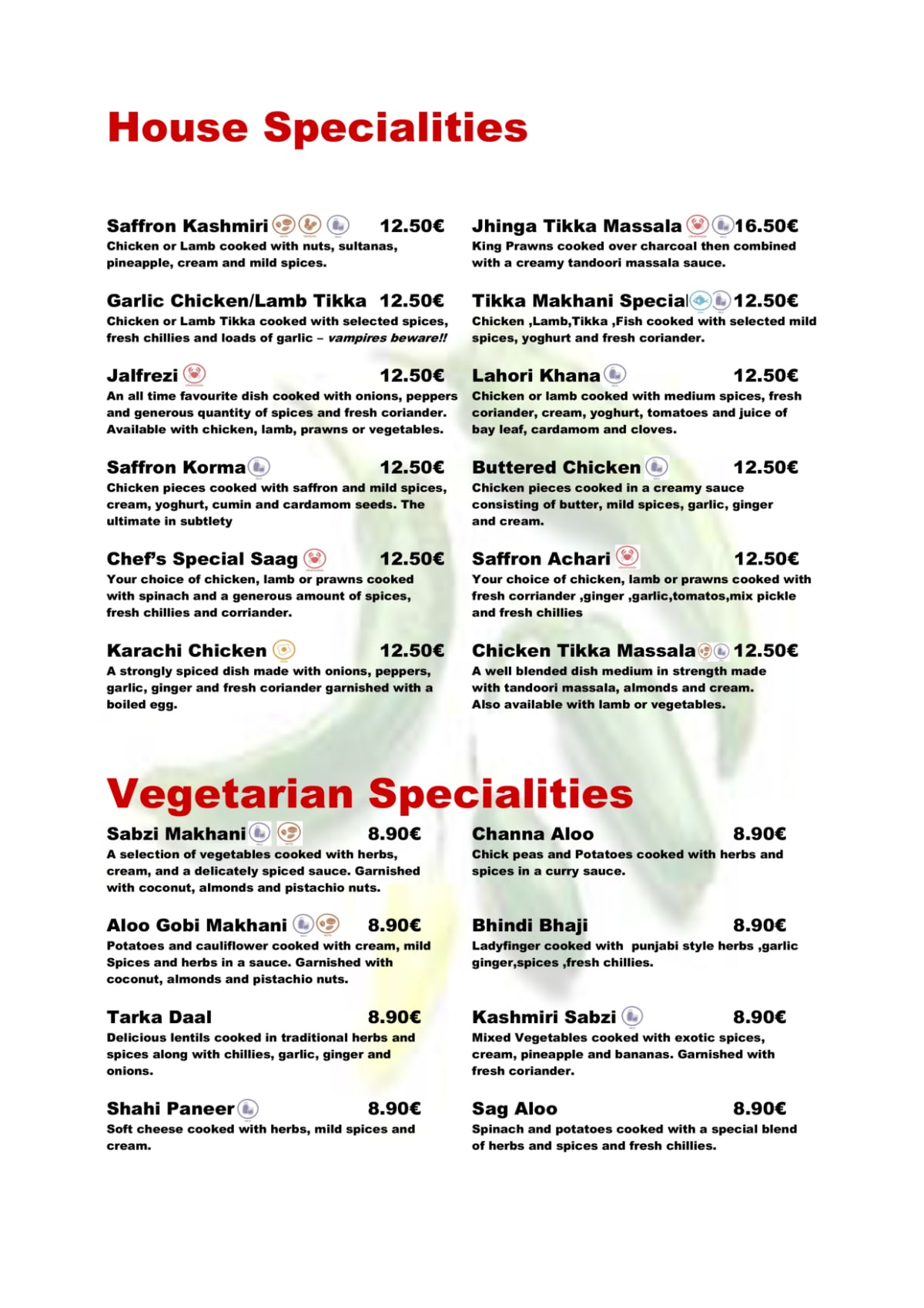 House Specialities

Saffron Kashmiri 12.50€
Chicken or Lamb cooked with nuts, sultanas, pineapple, cream and mild spices.

Garlic Chicken/Lamb Tikka 12.50€
Chicken or Lamb Tikka cooked with selected spices, fresh chillies and loads of garlic – vampires beware!!

Jalfrezi 12.50€
An all time favourite dish cooked with onions, peppers and generous quantity of spices and fresh coriander. Available with chicken, lamb, prawns or vegetables.

Saffron Korma 12.50€
Chicken pieces cooked with saffron and mild spices, cream, yoghurt, cumin and cardamom seeds. The ultimate in subtlety

Chef's Special Saag 12.50€
Your choice of chicken, lamb or prawns cooked with spinach and a generous amount of spices, fresh chillies and corriander.

Karachi Chicken 12.50€
A strongly spiced dish made with onions, peppers, garlic, ginger and fresh coriander garnished with a boiled egg.

Jhinga Tikka Massala 16.50€
King Prawns cooked over charcoal then combined with a creamy tandoori massala sauce.

Tikka Makhani Special 12.50€
Chicken ,Lamb,Tikka ,Fish cooked with selected mild spices, yoghurt and fresh coriander.

Lahori Khana 12.50€
Chicken or lamb cooked with medium spices, fresh coriander, cream, yoghurt, tomatoes and juice of bay leaf, cardamom and cloves.

Buttered Chicken 12.50€
Chicken pieces cooked in a creamy sauce consisting of butter, mild spices, garlic, ginger and cream.

Saffron Achari 12.50€
Your choice of chicken, lamb or prawns cooked with fresh corriander ,ginger ,garlic,tomatos,mix pickle and fresh chillies

Chicken Tikka Massala 12.50€
A well blended dish medium in strength made with tandoori massala, almonds and cream. Also available with lamb or vegetables.

Vegetarian Specialities

Sabzi Makhani 8.90€
A selection of vegetables cooked with herbs, cream, and a delicately spiced sauce. Garnished with coconut, almonds and pistachio nuts.

Aloo Gobi Makhani 8.90€
Potatoes and cauliflower cooked with cream, mild Spices and herbs in a sauce. Garnished with coconut, almonds and pistachio nuts.

Tarka Daal 8.90€
Delicious lentils cooked in traditional herbs and spices along with chillies, garlic, ginger and onions.

Shahi Paneer 8.90€
Soft cheese cooked with herbs, mild spices and cream.

Channa Aloo 8.90€
Chick peas and Potatoes cooked with herbs and spices in a curry sauce.

Bhindi Bhaji 8.90€
Ladyfinger cooked with punjabi style herbs ,garlic ginger,spices ,fresh chillies.

Kashmiri Sabzi 8.90€
Mixed Vegetables cooked with exotic spices, cream, pineapple and bananas. Garnished with fresh coriander.

Sag Aloo 8.90€
Spinach and potatoes cooked with a special blend of herbs and spices and fresh chillies.